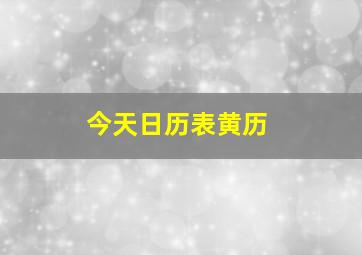 今天日历表黄历